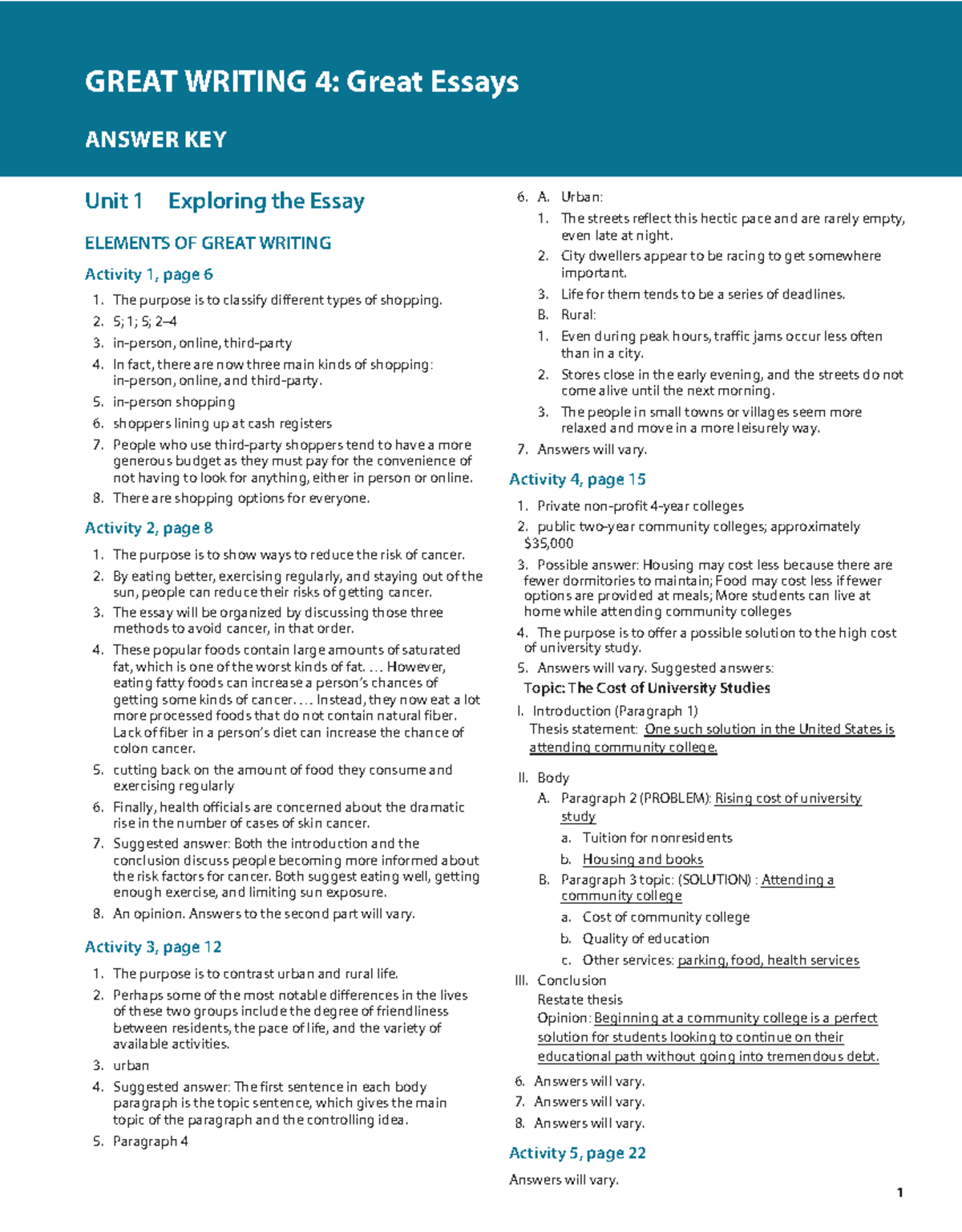 GREAT WRITING 4: Great Essays

ANSWER KEY

Unit 1 Exploring the Essay

ELEMENTS OF GREAT WRITING

Activity 1, page 6

1. The purpose is to classify different types of shopping.
2. 5; 1; 5; 2–4
3. in-person, online, third-party
4. In fact, there are now three main kinds of shopping: in-person, online, and third-party.
5. in-person shopping
6. shoppers lining up at cash registers
7. People who use third-party shoppers tend to have a more generous budget as they must pay for the convenience of not having to look for anything, either in person or online.
8. There are shopping options for everyone.

Activity 2, page 8

1. The purpose is to show ways to reduce the risk of cancer.
2. By eating better, exercising regularly, and staying out of the sun, people can reduce their risks of getting cancer.
3. The essay will be organized by discussing those three methods to avoid cancer, in that order.
4. These popular foods contain large amounts of saturated fat, which is one of the worst kinds of fat. … However, eating fatty foods can increase a person's chances of getting some kinds of cancer. … Instead, they now eat a lot more processed foods that do not contain natural fiber. Lack of fiber in a person's diet can increase the chance of colon cancer.
5. cutting back on the amount of food they consume and exercising regularly
6. Finally, health officials are concerned about the dramatic rise in the number of cases of skin cancer.
7. Suggested answer: Both the introduction and the conclusion discuss people becoming more informed about the risk factors for cancer. Both suggest eating well, getting enough exercise, and limiting sun exposure.
8. An opinion. Answers to the second part will vary.

Activity 3, page 12

1. The purpose is to contrast urban and rural life.
2. Perhaps some of the most notable differences in the lives of these two groups include the degree of friendliness between residents, the pace of life, and the variety of available activities.
3. urban
4. Suggested answer: The first sentence in each body paragraph is the topic sentence, which gives the main topic of the paragraph and the controlling idea.
5. Paragraph 4
6. A. Urban:
1. The streets reflect this hectic pace and are rarely empty, even late at night.
2. City dwellers appear to be racing to get somewhere important.
3. Life for them tends to be a series of deadlines.
B. Rural:
1. Even during peak hours, traffic jams occur less often than in a city.
2. Stores close in the early evening, and the streets do not come alive until the next morning.
3. The people in small towns or villages seem more relaxed and move in a more leisurely way.
7. Answers will vary.

Activity 4, page 15

1. Private non-profit 4-year colleges
2. public two-year community colleges; approximately $35,000
3. Possible answer: Housing may cost less because there are fewer dormitories to maintain; Food may cost less if fewer options are provided at meals; More students can live at home while attending community colleges
4. The purpose is to offer a possible solution to the high cost of university study.
5. Answers will vary. Suggested answers:
Topic: The Cost of University Studies
I. Introduction (Paragraph 1)
Thesis statement: One such solution in the United States is attending community college.
II. Body
A. Paragraph 2 (PROBLEM): Rising cost of university study
a. Tuition for nonresidents
b. Housing and books
B. Paragraph 3 topic: (SOLUTION) : Attending a community college
a. Cost of community college
b. Quality of education
c. Other services: parking, food, health services
III. Conclusion
Restate thesis
Opinion: Beginning at a community college is a perfect solution for students looking to continue on their educational path without going into tremendous debt.
6. Answers will vary.
7. Answers will vary.
8. Answers will vary.

Activity 5, page 22

Answers will vary.

1